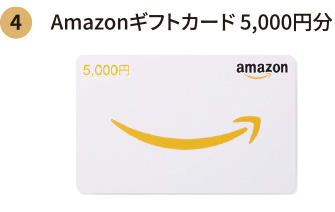 4 Amazonギフトカード 5,000円分

5,000円

amazon